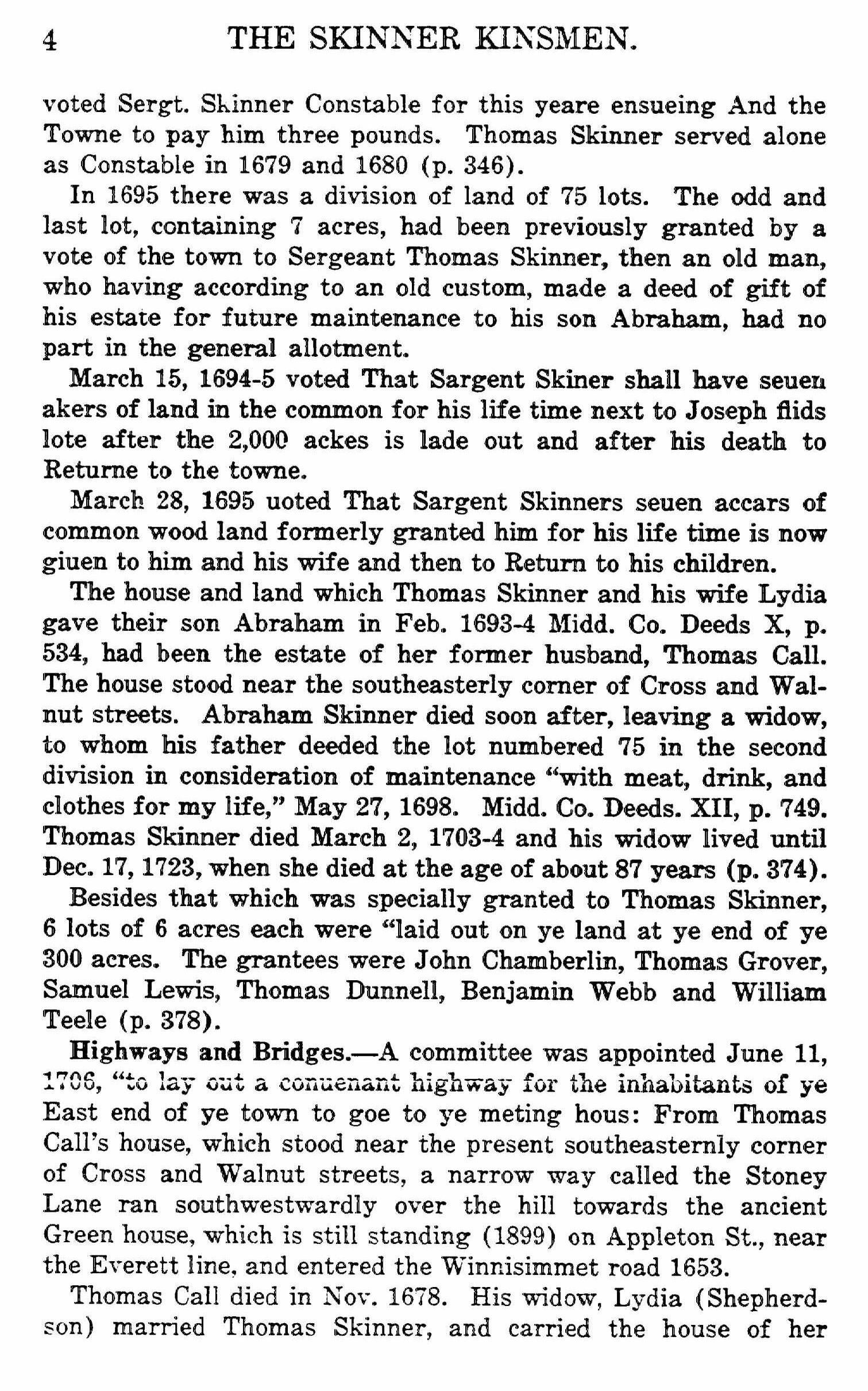 4 THE SKINNER KINSMEN.

voted Sergt. Skinner Constable for this yeare ensueing And the Towne to pay him three pounds. Thomas Skinner served alone as Constable in 1679 and 1680 (p. 346).

In 1695 there was a division of land of 75 lots. The odd and last lot, containing 7 acres, had been previously granted by a vote of the town to Sergeant Thomas Skinner, then an old man, who having according to an old custom, made a deed of gift of his estate for future maintenance to his son Abraham, had no part in the general allotment.

March 15, 1694-5 voted That Sargent Skiner shall have seuen akers of land in the common for his life time next to Joseph flids lote after the 2,000 ackes is lade out and after his death to Returne to the towne.

March 28, 1695 uoted That Sargent Skinners seuen accars of common wood land formerly granted him for his life time is now giuen to him and his wife and then to Return to his children.

The house and land which Thomas Skinner and his wife Lydia gave their son Abraham in Feb. 1693-4 Midd. Co. Deeds X, p. 534, had been the estate of her former husband, Thomas Call. The house stood near the southeasterly corner of Cross and Walnut streets. Abraham Skinner died soon after, leaving a widow, to whom his father deeded the lot numbered 75 in the second division in consideration of maintenance "with meat, drink, and clothes for my life," May 27, 1698. Midd. Co. Deeds. XII, p. 749. Thomas Skinner died March 2, 1703-4 and his widow lived until Dec. 17, 1723, when she died at the age of about 87 years (p. 374).

Besides that which was specially granted to Thomas Skinner, 6 lots of 6 acres each were "laid out on ye land at ye end of ye 300 acres. The grantees were John Chamberlin, Thomas Grover, Samuel Lewis, Thomas Dunnell, Benjamin Webb and William Teele (p. 378).

Highways and Bridges.—A committee was appointed June 11, 1706, "to lay out a conuenant highway for the inhabitants of ye East end of ye town to goe to ye meting hous: From Thomas Call's house, which stood near the present southeasternly corner of Cross and Walnut streets, a narrow way called the Stoney Lane ran southwestwardly over the hill towards the ancient Green house, which is still standing (1899) on Appleton St., near the Everett line, and entered the Winnisimmet road 1653.

Thomas Call died in Nov. 1678. His widow, Lydia (Shepherdson) married Thomas Skinner, and carried the house of her